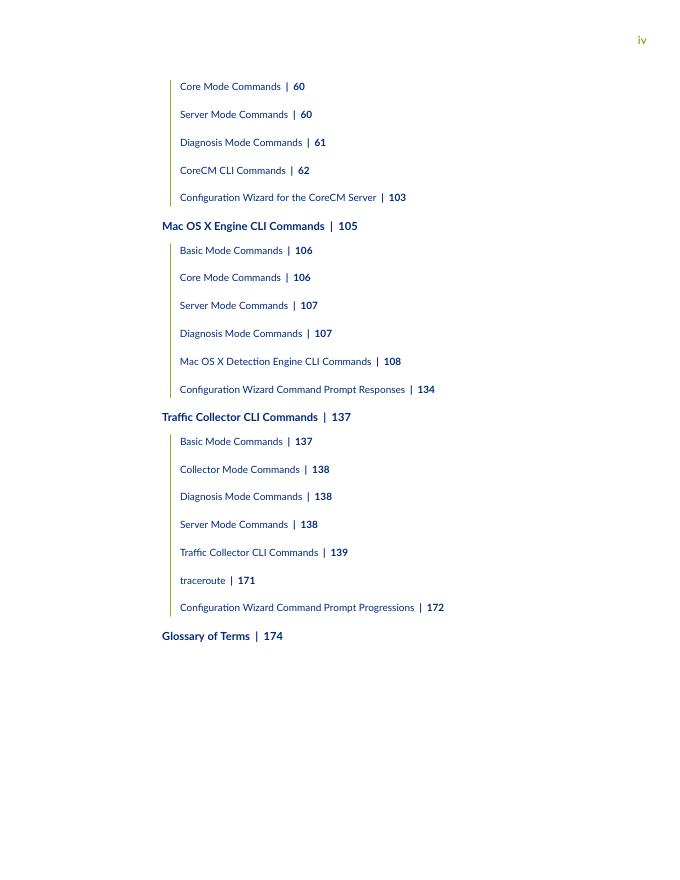 iv

Core Mode Commands | 60

Server Mode Commands | 60

Diagnosis Mode Commands | 61

CoreCM CLI Commands | 62

Configuration Wizard for the CoreCM Server | 103

Mac OS X Engine CLI Commands | 105

Basic Mode Commands | 106

Core Mode Commands | 106

Server Mode Commands | 107

Diagnosis Mode Commands | 107

Mac OS X Detection Engine CLI Commands | 108

Configuration Wizard Command Prompt Responses | 134

Traffic Collector CLI Commands | 137

Basic Mode Commands | 137

Collector Mode Commands | 138

Diagnosis Mode Commands | 138

Server Mode Commands | 138

Traffic Collector CLI Commands | 139

traceroute | 171

Configuration Wizard Command Prompt Progressions | 172

Glossary of Terms | 174